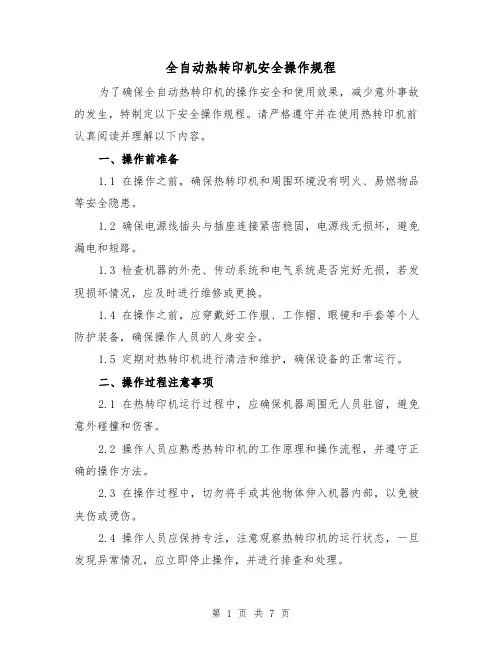 全自动热转印机安全操作规程

为了确保全自动热转印机的操作安全和使用效果，减少意外事故的发生，特制定以下安全操作规程。请严格遵守并在使用热转印机前认真阅读并理解以下内容。

一、操作前准备

1.1 在操作之前，确保热转印机和周围环境没有明火、易燃物品等安全隐患。

1.2 确保电源线插头与插座连接紧密稳固，电源线无损坏，避免漏电和短路。

1.3 检查机器的外壳、传动系统和电气系统是否完好无损，若发现损坏情况，应及时进行维修或更换。

1.4 在操作之前，应穿戴好工作服、工作帽、眼镜和手套等个人防护装备，确保操作人员的人身安全。

1.5 定期对热转印机进行清洁和维护，确保设备的正常运行。

二、操作过程注意事项

2.1 在热转印机运行过程中，应确保机器周围无人员驻留，避免意外碰撞和伤害。

2.2 操作人员应熟悉热转印机的工作原理和操作流程，并遵守正确的操作方法。

2.3 在操作过程中，切勿将手或其他物体伸入机器内部，以免被夹伤或烫伤。

2.4 操作人员应保持专注，注意观察热转印机的运行状态，一旦发现异常情况，应立即停止操作，并进行排查和处理。

第 1 页 共 7 页